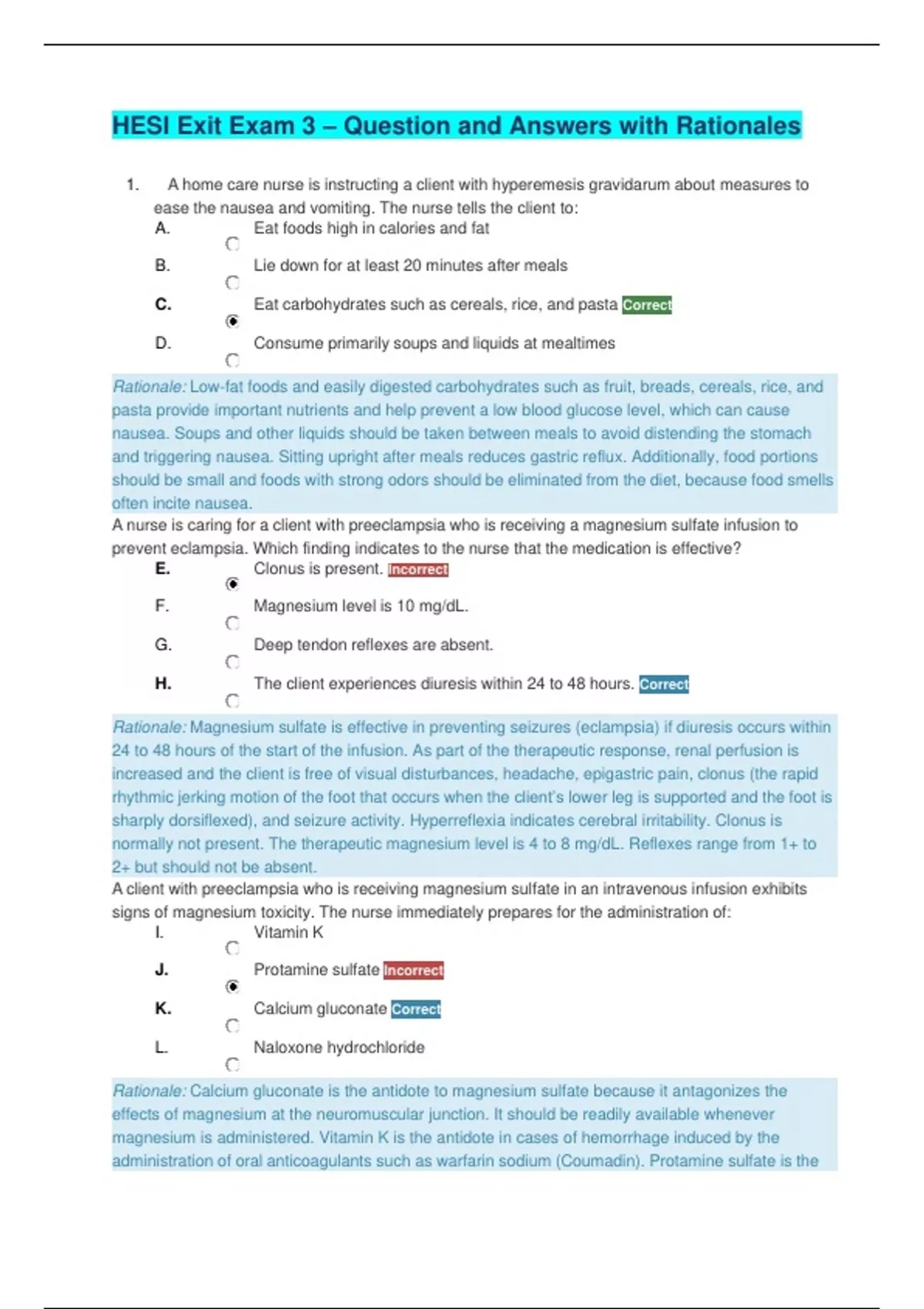 HESI Exit Exam 3 – Question and Answers with Rationales

1. A home care nurse is instructing a client with hyperemesis gravidarum about measures to ease the nausea and vomiting. The nurse tells the client to:
A. Eat foods high in calories and fat
B. Lie down for at least 20 minutes after meals
C. Eat carbohydrates such as cereals, rice, and pasta Correct
D. Consume primarily soups and liquids at mealtimes

Rationale: Low-fat foods and easily digested carbohydrates such as fruit, breads, cereals, rice, and pasta provide important nutrients and help prevent a low blood glucose level, which can cause nausea. Soups and other liquids should be taken between meals to avoid distending the stomach and triggering nausea. Sitting upright after meals reduces gastric reflux. Additionally, food portions should be small and foods with strong odors should be eliminated from the diet, because food smells often incite nausea.

A nurse is caring for a client with preeclampsia who is receiving a magnesium sulfate infusion to prevent eclampsia. Which finding indicates to the nurse that the medication is effective?
E. Clonus is present. Incorrect
F. Magnesium level is 10 mg/dL.
G. Deep tendon reflexes are absent.
H. The client experiences diuresis within 24 to 48 hours. Correct

Rationale: Magnesium sulfate is effective in preventing seizures (eclampsia) if diuresis occurs within 24 to 48 hours of the start of the infusion. As part of the therapeutic response, renal perfusion is increased and the client is free of visual disturbances, headache, epigastric pain, clonus (the rapid rhythmic jerking motion of the foot that occurs when the client's lower leg is supported and the foot is sharply dorsiflexed), and seizure activity. Hyperreflexia indicates cerebral irritability. Clonus is normally not present. The therapeutic magnesium level is 4 to 8 mg/dL. Reflexes range from 1+ to 2+ but should not be absent.

A client with preeclampsia who is receiving magnesium sulfate in an intravenous infusion exhibits signs of magnesium toxicity. The nurse immediately prepares for the administration of:
I. Vitamin K
J. Protamine sulfate Incorrect
K. Calcium gluconate Correct
L. Naloxone hydrochloride

Rationale: Calcium gluconate is the antidote to magnesium sulfate because it antagonizes the effects of magnesium at the neuromuscular junction. It should be readily available whenever magnesium is administered. Vitamin K is the antidote in cases of hemorrhage induced by the administration of oral anticoagulants such as warfarin sodium (Coumadin). Protamine sulfate is the